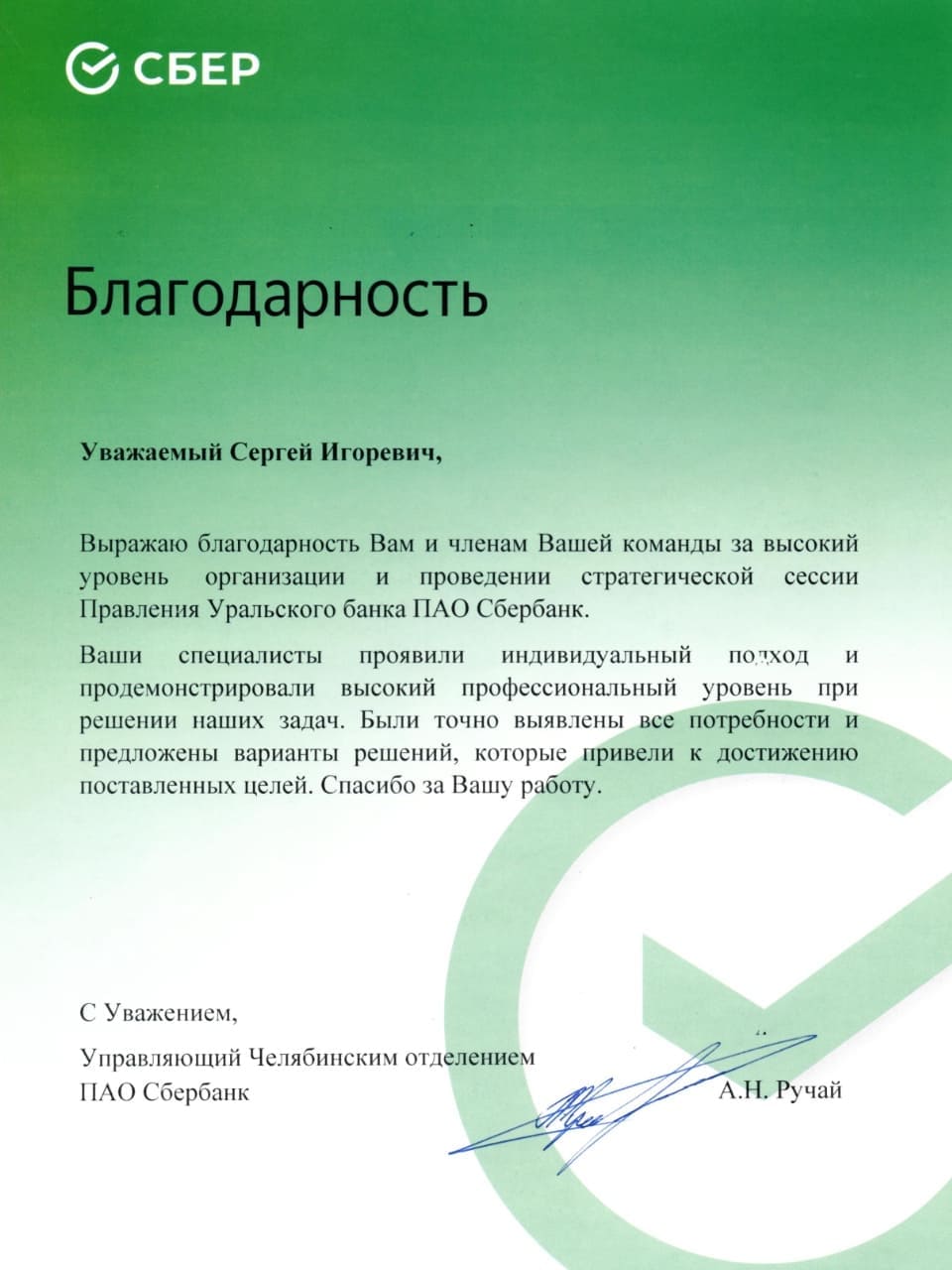 СБЕР

Благодарность

Уважаемый Сергей Игоревич,

Выражаю благодарность Вам и членам Вашей команды за высокий уровень организации и проведении стратегической сессии Правления Уральского банка ПАО Сбербанк.

Ваши специалисты проявили индивидуальный подход и продемонстрировали высокий профессиональный уровень при решении наших задач. Были точно выявлены все потребности и предложены варианты решений, которые привели к достижению поставленных целей. Спасибо за Вашу работу.

С Уважением,

Управляющий Челябинским отделением ПАО Сбербанк

А.Н. Ручай